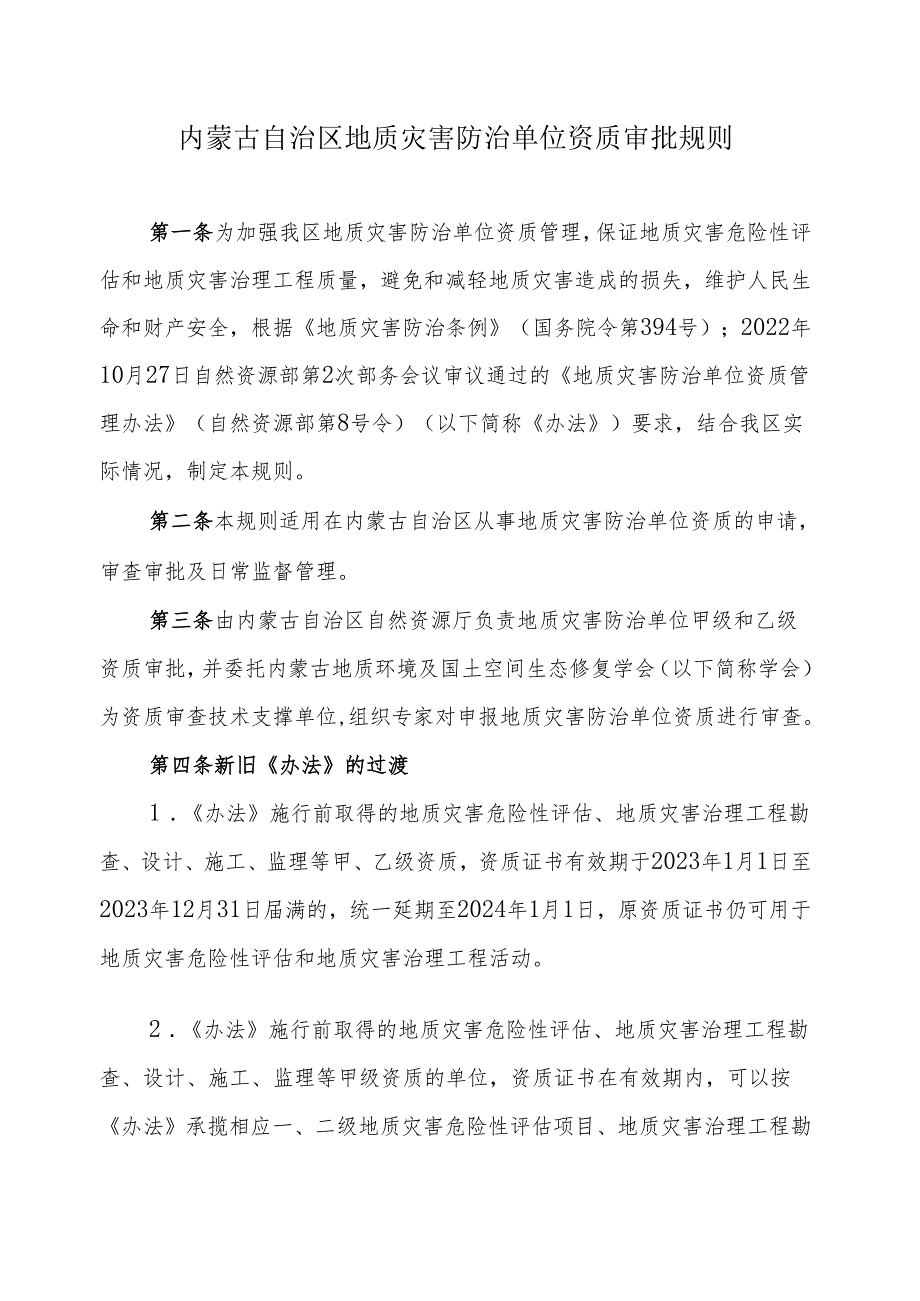 内蒙古自治区地质灾害防治单位资质审批规则

第一条为加强我区地质灾害防治单位资质管理，保证地质灾害危险性评估和地质灾害治理工程质量，避免和减轻地质灾害造成的损失，维护人民生命和财产安全，根据《地质灾害防治条例》（国务院令第394号）；2022年10月27日自然资源部第2次部务会议审议通过的《地质灾害防治单位资质管理办法》（自然资源部第8号令）（以下简称《办法》）要求，结合我区实际情况，制定本规则。

第二条本规则适用在内蒙古自治区从事地质灾害防治单位资质的申请，审查审批及日常监督管理。

第三条由内蒙古自治区自然资源厅负责地质灾害防治单位甲级和乙级资质审批，并委托内蒙古地质环境及国土空间生态修复学会（以下简称学会）为资质审查技术支撑单位，组织专家对申报地质灾害防治单位资质进行审查。

第四条新旧《办法》的过渡

1．《办法》施行前取得的地质灾害危险性评估、地质灾害治理工程勘查、设计、施工、监理等甲、乙级资质，资质证书有效期于2023年1月1日至2023年12月31日届满的，统一延期至2024年1月1日，原资质证书仍可用于地质灾害危险性评估和地质灾害治理工程活动。

2．《办法》施行前取得的地质灾害危险性评估、地质灾害治理工程勘查、设计、施工、监理等甲级资质的单位，资质证书在有效期内，可以按《办法》承揽相应一、二级地质灾害危险性评估项目、地质灾害治理工程勘